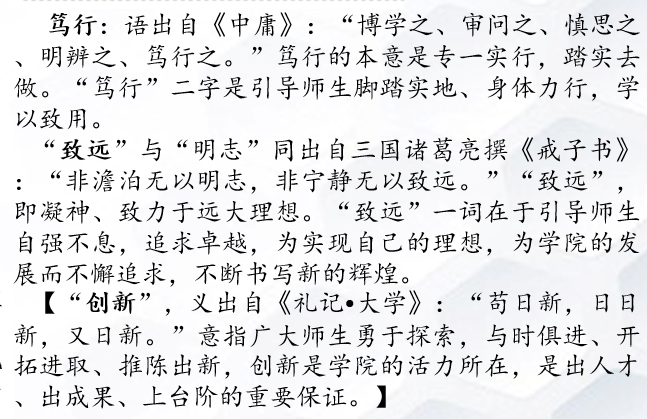 笃行：语出自《中庸》：“博学之、审问之、慎思之、明辨之、笃行之。”笃行的本意是专一实行，踏实去做。“笃行”二字是引导师生脚踏实地、身体力行，学以致用。

“致远”与“明志”同出自三国诸葛亮撰《戒子书》：“非澹泊无以明志，非宁静无以致远。”“致远”，即凝神、致力于远大理想。“致远”一词在于引导师生自强不息，追求卓越，为实现自己的理想，为学院的发展而不懈追求，不断书写新的辉煌。

【“创新”，义出自《礼记•大学》：“苟日新，日日新，又日新。”意指广大师生勇于探索，与时俱进、开拓进取、推陈出新，创新是学院的活力所在，是出人才、出成果、上台阶的重要保证。】